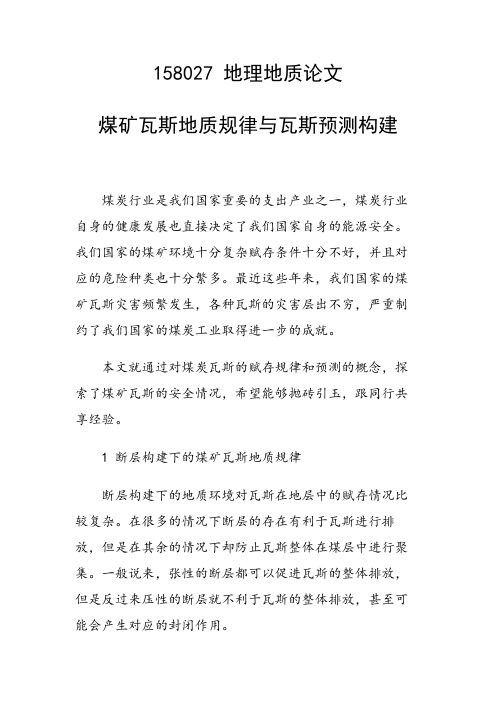 158027 地理地质论文

煤矿瓦斯地质规律与瓦斯预测构建

煤炭行业是我们国家重要的支出产业之一，煤炭行业自身的健康发展也直接决定了我们国家自身的能源安全。我们国家的煤矿环境十分复杂赋存条件十分不好，并且对应的危险种类也十分繁多。最近这些年来，我们国家的煤矿瓦斯灾害频繁发生，各种瓦斯的灾害层出不穷，严重制约了我们国家的煤炭工业取得进一步的成就。

本文就通过对煤炭瓦斯的赋存规律和预测的概念，探索了煤矿瓦斯的安全情况，希望能够抛砖引玉，跟同行共享经验。

1 断层构建下的煤矿瓦斯地质规律

断层构建下的地质环境对瓦斯在地层中的赋存情况比较复杂。在很多的情况下断层的存在有利于瓦斯进行排放，但是在其余的情况下却防止瓦斯整体在煤层中进行聚集。一般说来，张性的断层都可以促进瓦斯的整体排放，但是反过来压性的断层就不利于瓦斯的整体排放，甚至可能会产生对应的封闭作用。